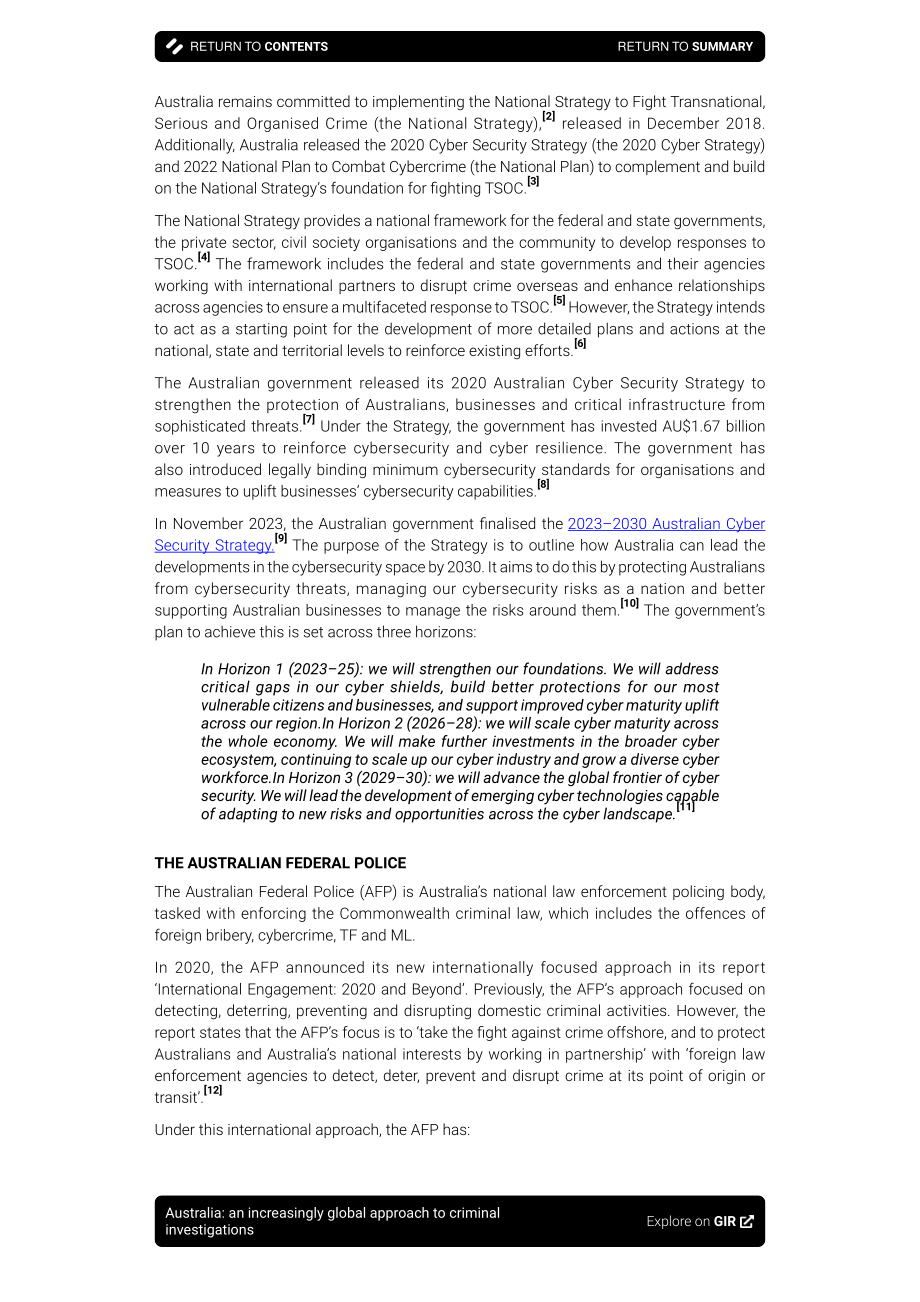 RETURN TO CONTENTS RETURN TO SUMMARY

Australia remains committed to implementing the National Strategy to Fight Transnational, Serious and Organised Crime (the National Strategy),$^{[2]}$ released in December 2018. Additionally, Australia released the 2020 Cyber Security Strategy (the 2020 Cyber Strategy) and 2022 National Plan to Combat Cybercrime (the National Plan) to complement and build on the National Strategy's foundation for fighting TSOC.$^{[3]}$

The National Strategy provides a national framework for the federal and state governments, the private sector, civil society organisations and the community to develop responses to TSOC.$^{[4]}$ The framework includes the federal and state governments and their agencies working with international partners to disrupt crime overseas and enhance relationships across agencies to ensure a multifaceted response to TSOC.$^{[5]}$ However, the Strategy intends to act as a starting point for the development of more detailed plans and actions at the national, state and territorial levels to reinforce existing efforts.$^{[6]}$

The Australian government released its 2020 Australian Cyber Security Strategy to strengthen the protection of Australians, businesses and critical infrastructure from sophisticated threats.$^{[7]}$ Under the Strategy, the government has invested AU$1.67 billion over 10 years to reinforce cybersecurity and cyber resilience. The government has also introduced legally binding minimum cybersecurity standards for organisations and measures to uplift businesses' cybersecurity capabilities.$^{[8]}$

In November 2023, the Australian government finalised the 2023–2030 Australian Cyber Security Strategy.$^{[9]}$ The purpose of the Strategy is to outline how Australia can lead the developments in the cybersecurity space by 2030. It aims to do this by protecting Australians from cybersecurity threats, managing our cybersecurity risks as a nation and better supporting Australian businesses to manage the risks around them.$^{[10]}$ The government's plan to achieve this is set across three horizons:

In Horizon 1 (2023–25): we will strengthen our foundations. We will address critical gaps in our cyber shields, build better protections for our most vulnerable citizens and businesses, and support improved cyber maturity uplift across our region.In Horizon 2 (2026–28): we will scale cyber maturity across the whole economy. We will make further investments in the broader cyber ecosystem, continuing to scale up our cyber industry and grow a diverse cyber workforce.In Horizon 3 (2029–30): we will advance the global frontier of cyber security. We will lead the development of emerging cyber technologies capable of adapting to new risks and opportunities across the cyber landscape.$^{[11]}$

THE AUSTRALIAN FEDERAL POLICE

The Australian Federal Police (AFP) is Australia's national law enforcement policing body, tasked with enforcing the Commonwealth criminal law, which includes the offences of foreign bribery, cybercrime, TF and ML.

In 2020, the AFP announced its new internationally focused approach in its report 'International Engagement: 2020 and Beyond'. Previously, the AFP's approach focused on detecting, deterring, preventing and disrupting domestic criminal activities. However, the report states that the AFP's focus is to 'take the fight against crime offshore, and to protect Australians and Australia's national interests by working in partnership' with 'foreign law enforcement agencies to detect, deter, prevent and disrupt crime at its point of origin or transit'.$^{[12]}$

Under this international approach, the AFP has:

Australia: an increasingly global approach to criminal investigations

Explore on GIR